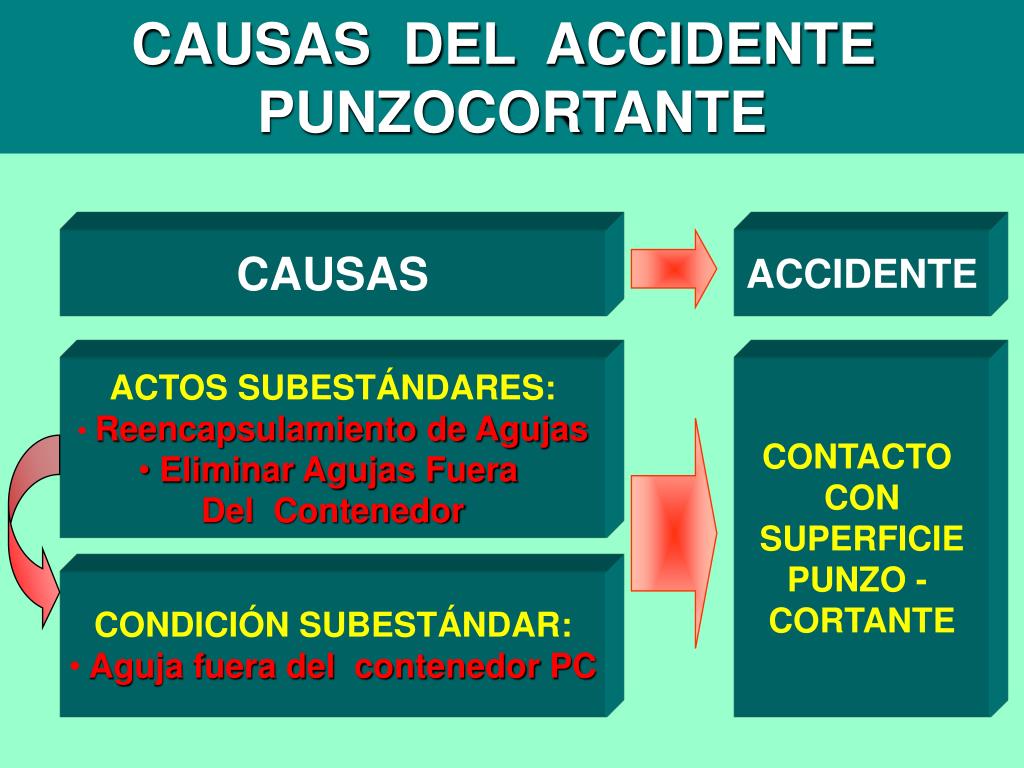 CAUSAS DEL ACCIDENTE PUNZOCORTANTE

CAUSAS

ACCIDENTE

ACTOS SUBESTÁNDARES:
• Reencapsulamiento de Agujas
• Eliminar Agujas Fuera Del Contenedor

CONDICIÓN SUBESTÁNDAR:
• Aguja fuera del contenedor PC

CONTACTO CON SUPERFICIE PUNZO - CORTANTE